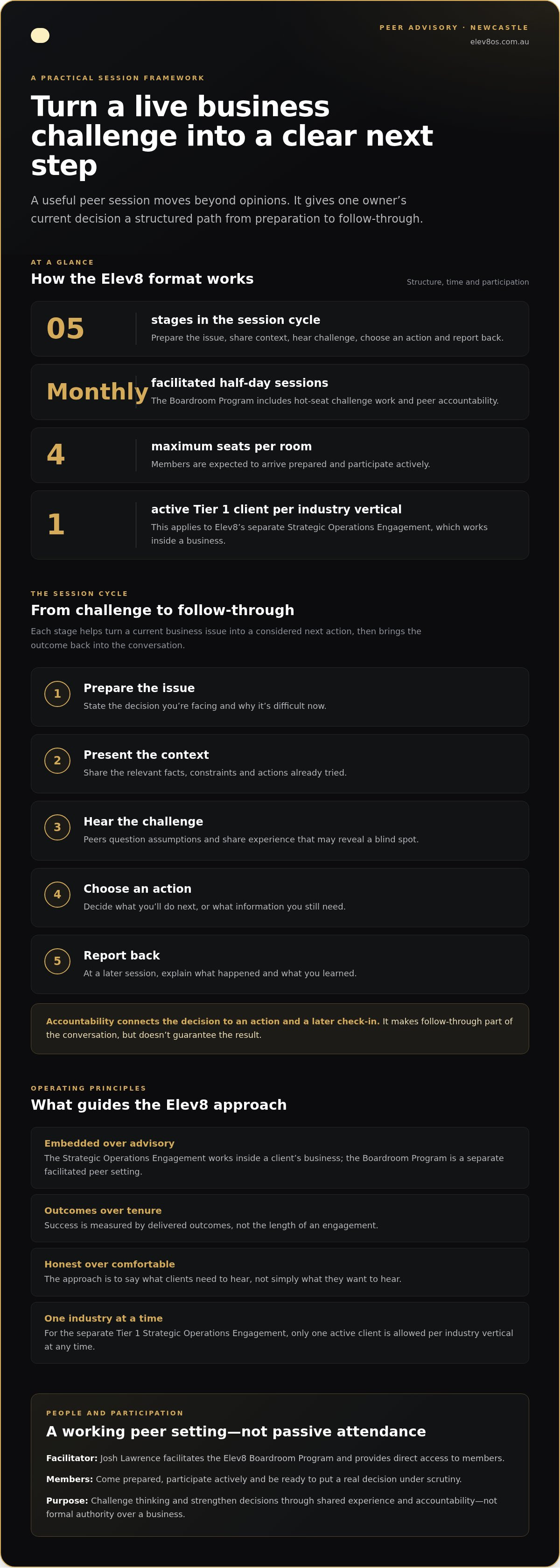 PEER ADVISORY · NEWCASTLE
elev8os.com.au

A PRACTICAL SESSION FRAMEWORK

Turn a live business challenge into a clear next step

A useful peer session moves beyond opinions. It gives one owner's current decision a structured path from preparation to follow-through.

AT A GLANCE

How the Elev8 format works

Structure, time and participation

05
stages in the session cycle
Prepare the issue, share context, hear challenge, choose an action and report back.

Monthly
facilitated half-day sessions
The Boardroom Program includes hot-seat challenge work and peer accountability.

4
maximum seats per room
Members are expected to arrive prepared and participate actively.

1
active Tier 1 client per industry vertical
This applies to Elev8's separate Strategic Operations Engagement, which works inside a business.

THE SESSION CYCLE

From challenge to follow-through

Each stage helps turn a current business issue into a considered next action, then brings the outcome back into the conversation.

1
Prepare the issue
State the decision you're facing and why it's difficult now.

2
Present the context
Share the relevant facts, constraints and actions already tried.

3
Hear the challenge
Peers question assumptions and share experience that may reveal a blind spot.

4
Choose an action
Decide what you'll do next, or what information you still need.

5
Report back
At a later session, explain what happened and what you learned.

Accountability connects the decision to an action and a later check-in. It makes follow-through part of the conversation, but doesn't guarantee the result.

OPERATING PRINCIPLES

What guides the Elev8 approach

Embedded over advisory
The Strategic Operations Engagement works inside a client's business; the Boardroom Program is a separate facilitated peer setting.

Outcomes over tenure
Success is measured by delivered outcomes, not the length of an engagement.

Honest over comfortable
The approach is to say what clients need to hear, not simply what they want to hear.

One industry at a time
For the separate Tier 1 Strategic Operations Engagement, only one active client is allowed per industry vertical at any time.

PEOPLE AND PARTICIPATION

A working peer setting—not passive attendance

Facilitator: Josh Lawrence facilitates the Elev8 Boardroom Program and provides direct access to members.

Members: Come prepared, participate actively and be ready to put a real decision under scrutiny.

Purpose: Challenge thinking and strengthen decisions through shared experience and accountability—not formal authority over a business.